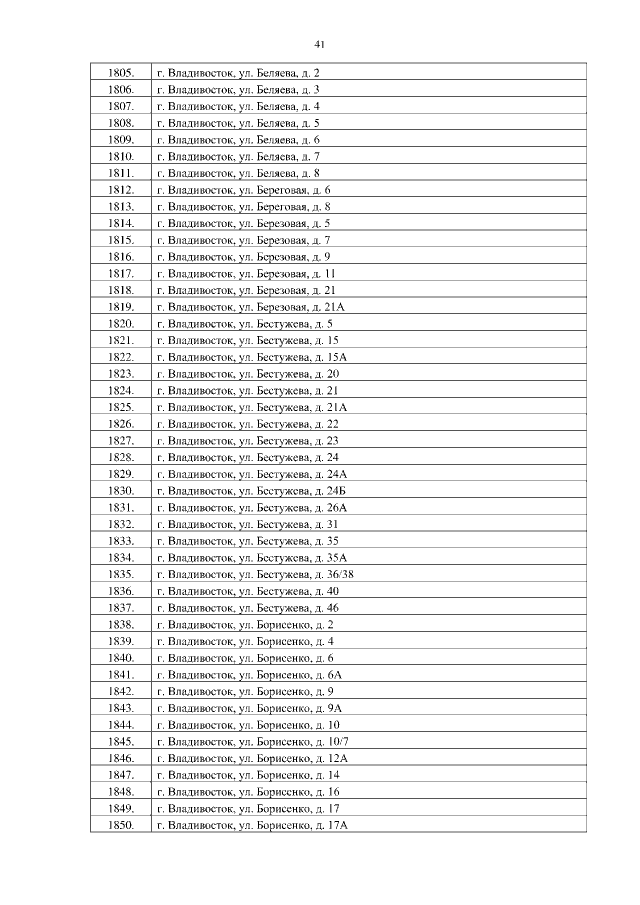 41

| | |
|---|---|
| 1805. | г. Владивосток, ул. Беляева, д. 2 |
| 1806. | г. Владивосток, ул. Беляева, д. 3 |
| 1807. | г. Владивосток, ул. Беляева, д. 4 |
| 1808. | г. Владивосток, ул. Беляева, д. 5 |
| 1809. | г. Владивосток, ул. Беляева, д. 6 |
| 1810. | г. Владивосток, ул. Беляева, д. 7 |
| 1811. | г. Владивосток, ул. Беляева, д. 8 |
| 1812. | г. Владивосток, ул. Береговая, д. 6 |
| 1813. | г. Владивосток, ул. Береговая, д. 8 |
| 1814. | г. Владивосток, ул. Березовая, д. 5 |
| 1815. | г. Владивосток, ул. Березовая, д. 7 |
| 1816. | г. Владивосток, ул. Березовая, д. 9 |
| 1817. | г. Владивосток, ул. Березовая, д. 11 |
| 1818. | г. Владивосток, ул. Березовая, д. 21 |
| 1819. | г. Владивосток, ул. Березовая, д. 21А |
| 1820. | г. Владивосток, ул. Бестужева, д. 5 |
| 1821. | г. Владивосток, ул. Бестужева, д. 15 |
| 1822. | г. Владивосток, ул. Бестужева, д. 15А |
| 1823. | г. Владивосток, ул. Бестужева, д. 20 |
| 1824. | г. Владивосток, ул. Бестужева, д. 21 |
| 1825. | г. Владивосток, ул. Бестужева, д. 21А |
| 1826. | г. Владивосток, ул. Бестужева, д. 22 |
| 1827. | г. Владивосток, ул. Бестужева, д. 23 |
| 1828. | г. Владивосток, ул. Бестужева, д. 24 |
| 1829. | г. Владивосток, ул. Бестужева, д. 24А |
| 1830. | г. Владивосток, ул. Бестужева, д. 24Б |
| 1831. | г. Владивосток, ул. Бестужева, д. 26А |
| 1832. | г. Владивосток, ул. Бестужева, д. 31 |
| 1833. | г. Владивосток, ул. Бестужева, д. 35 |
| 1834. | г. Владивосток, ул. Бестужева, д. 35А |
| 1835. | г. Владивосток, ул. Бестужева, д. 36/38 |
| 1836. | г. Владивосток, ул. Бестужева, д. 40 |
| 1837. | г. Владивосток, ул. Бестужева, д. 46 |
| 1838. | г. Владивосток, ул. Борисенко, д. 2 |
| 1839. | г. Владивосток, ул. Борисенко, д. 4 |
| 1840. | г. Владивосток, ул. Борисенко, д. 6 |
| 1841. | г. Владивосток, ул. Борисенко, д. 6А |
| 1842. | г. Владивосток, ул. Борисенко, д. 9 |
| 1843. | г. Владивосток, ул. Борисенко, д. 9А |
| 1844. | г. Владивосток, ул. Борисенко, д. 10 |
| 1845. | г. Владивосток, ул. Борисенко, д. 10/7 |
| 1846. | г. Владивосток, ул. Борисенко, д. 12А |
| 1847. | г. Владивосток, ул. Борисенко, д. 14 |
| 1848. | г. Владивосток, ул. Борисенко, д. 16 |
| 1849. | г. Владивосток, ул. Борисенко, д. 17 |
| 1850. | г. Владивосток, ул. Борисенко, д. 17А |